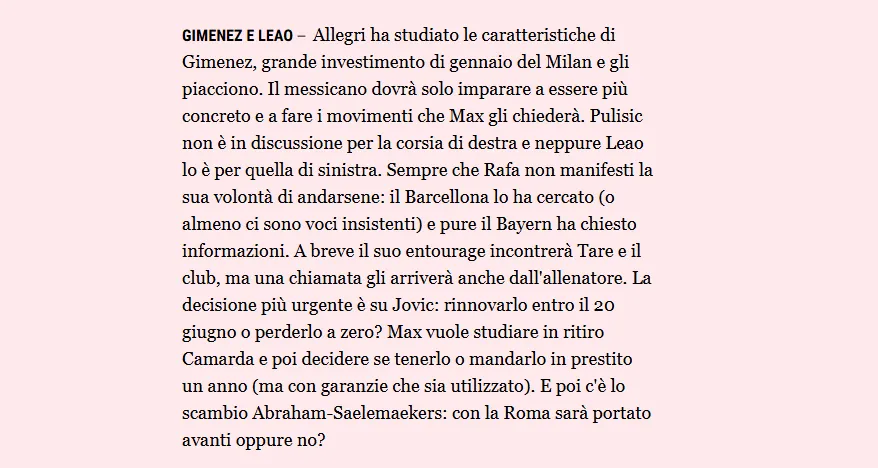 GIMENEZ E LEAO – Allegri ha studiato le caratteristiche di Gimenez, grande investimento di gennaio del Milan e gli piacciono. Il messicano dovrà solo imparare a essere più concreto e a fare i movimenti che Max gli chiederà. Pulisic non è in discussione per la corsia di destra e neppure Leao lo è per quella di sinistra. Sempre che Rafa non manifesti la sua volontà di andarsene: il Barcellona lo ha cercato (o almeno ci sono voci insistenti) e pure il Bayern ha chiesto informazioni. A breve il suo entourage incontrerà Tare e il club, ma una chiamata gli arriverà anche dall'allenatore. La decisione più urgente è su Jovic: rinnovarlo entro il 20 giugno o perderlo a zero? Max vuole studiare in ritiro Camarda e poi decidere se tenerlo o mandarlo in prestito un anno (ma con garanzie che sia utilizzato). E poi c'è lo scambio Abraham-Saelemaekers: con la Roma sarà portato avanti oppure no?